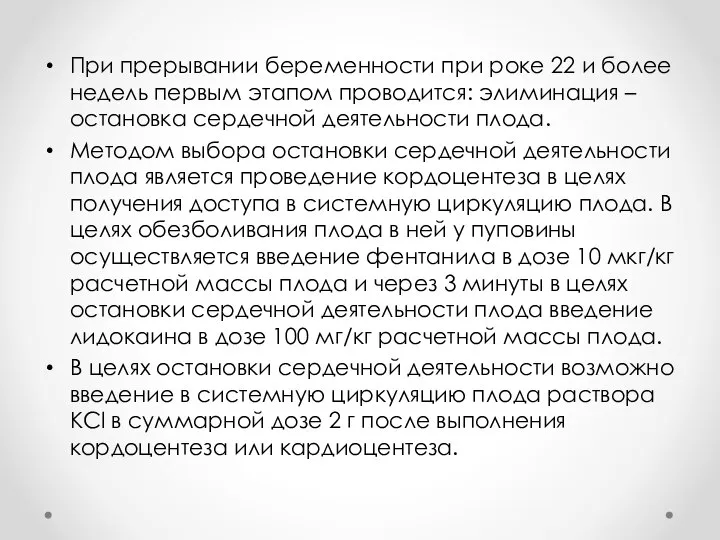 • При прерывании беременности при роке 22 и более недель первым этапом проводится: элиминация – остановка сердечной деятельности плода.
• Методом выбора остановки сердечной деятельности плода является проведение кордоцентеза в целях получения доступа в системную циркуляцию плода. В целях обезболивания плода в ней у пуповины осуществляется введение фентанила в дозе 10 мкг/кг расчетной массы плода и через 3 минуты в целях остановки сердечной деятельности плода введение лидокаина в дозе 100 мг/кг расчетной массы плода.
• В целях остановки сердечной деятельности возможно введение в системную циркуляцию плода раствора KCl в суммарной дозе 2 г после выполнения кордоцентеза или кардиоцентеза.